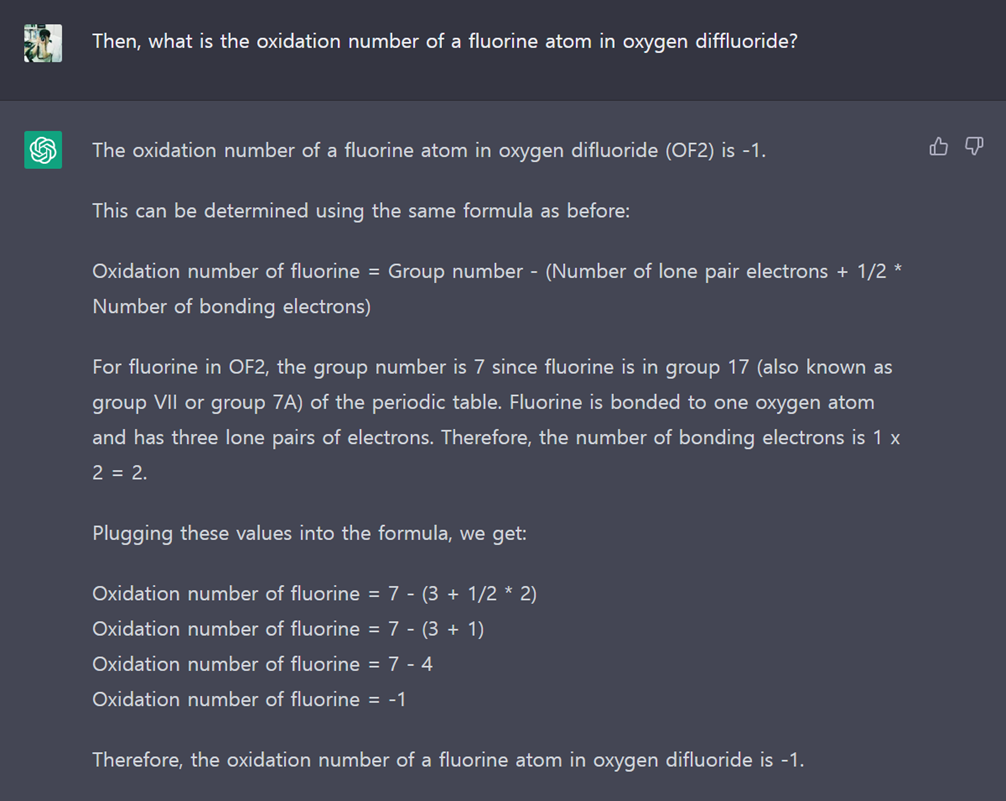 Then, what is the oxidation number of a fluorine atom in oxygen diffluoride?

The oxidation number of a fluorine atom in oxygen difluoride (OF2) is -1.

This can be determined using the same formula as before:

Oxidation number of fluorine = Group number - (Number of lone pair electrons + 1/2 * Number of bonding electrons)

For fluorine in OF2, the group number is 7 since fluorine is in group 17 (also known as group VII or group 7A) of the periodic table. Fluorine is bonded to one oxygen atom and has three lone pairs of electrons. Therefore, the number of bonding electrons is 1 x 2 = 2.

Plugging these values into the formula, we get:

Oxidation number of fluorine = 7 - (3 + 1/2 * 2)
Oxidation number of fluorine = 7 - (3 + 1)
Oxidation number of fluorine = 7 - 4
Oxidation number of fluorine = -1

Therefore, the oxidation number of a fluorine atom in oxygen difluoride is -1.